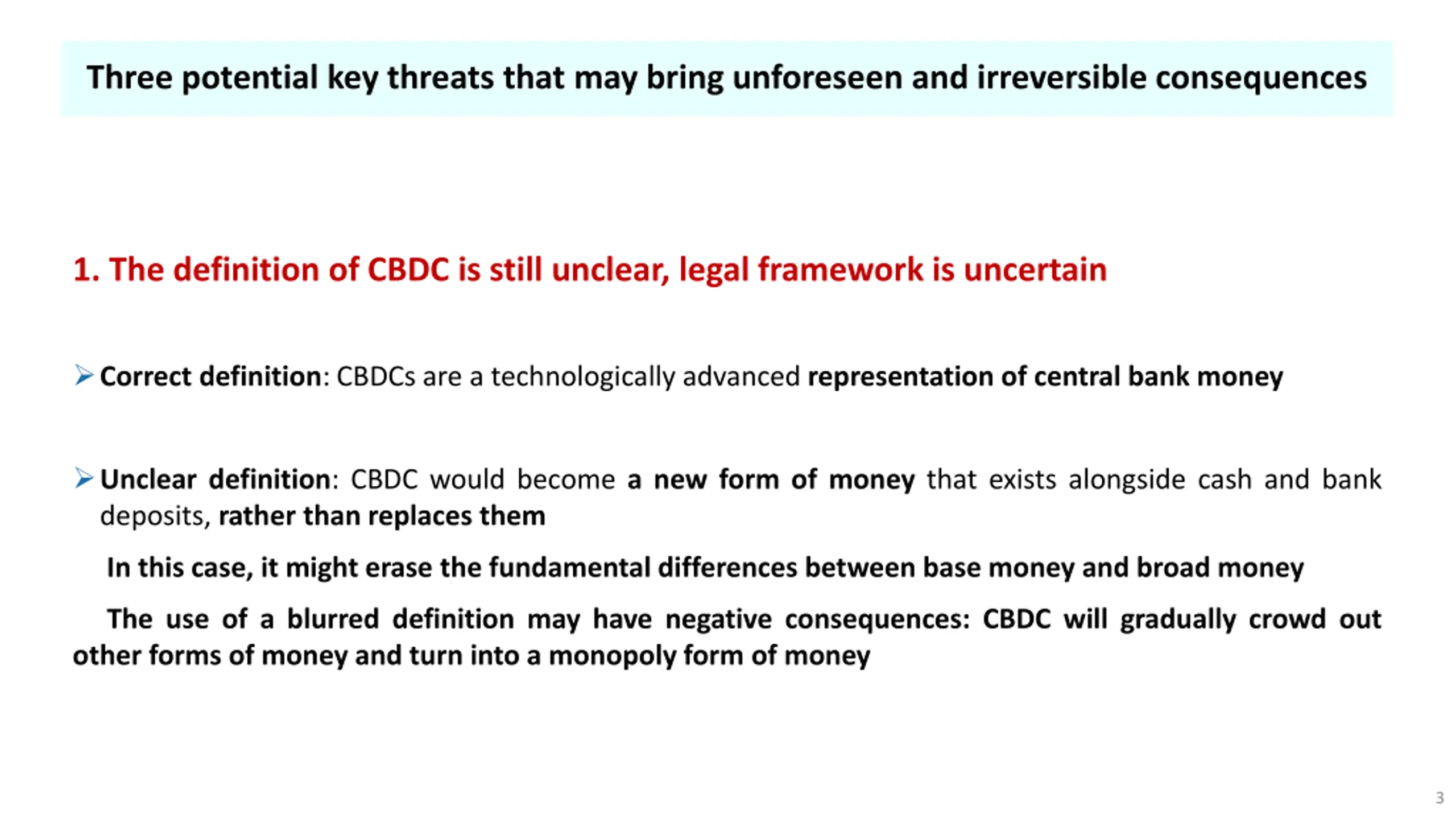 Three potential key threats that may bring unforeseen and irreversible consequences

1. The definition of CBDC is still unclear, legal framework is uncertain

➢ Correct definition: CBDCs are a technologically advanced representation of central bank money

➢ Unclear definition: CBDC would become a new form of money that exists alongside cash and bank deposits, rather than replaces them

In this case, it might erase the fundamental differences between base money and broad money

The use of a blurred definition may have negative consequences: CBDC will gradually crowd out other forms of money and turn into a monopoly form of money

3